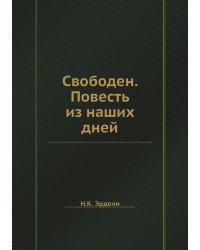 Свободен. Повесть из наших дней

Н.К. Эрдели